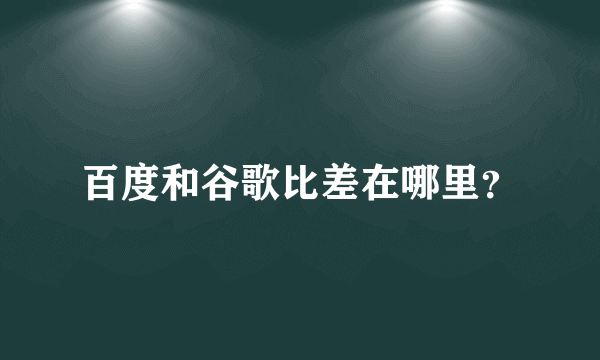 百度和谷歌比差在哪里?